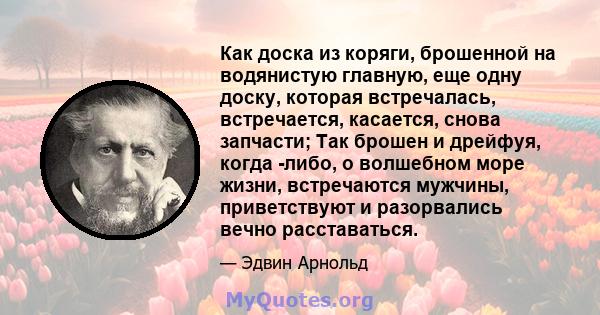 Как доска из коряги, брошенной на водянистую главную, еще одну доску, которая встречалась, встречается, касается, снова запчасти; Так брошен и дрейфуя, когда -либо, о волшебном море жизни, встречаются мужчины, приветствуют и разорвались вечно расставаться.

— Эдвин Арнольд

MyQuotes.org